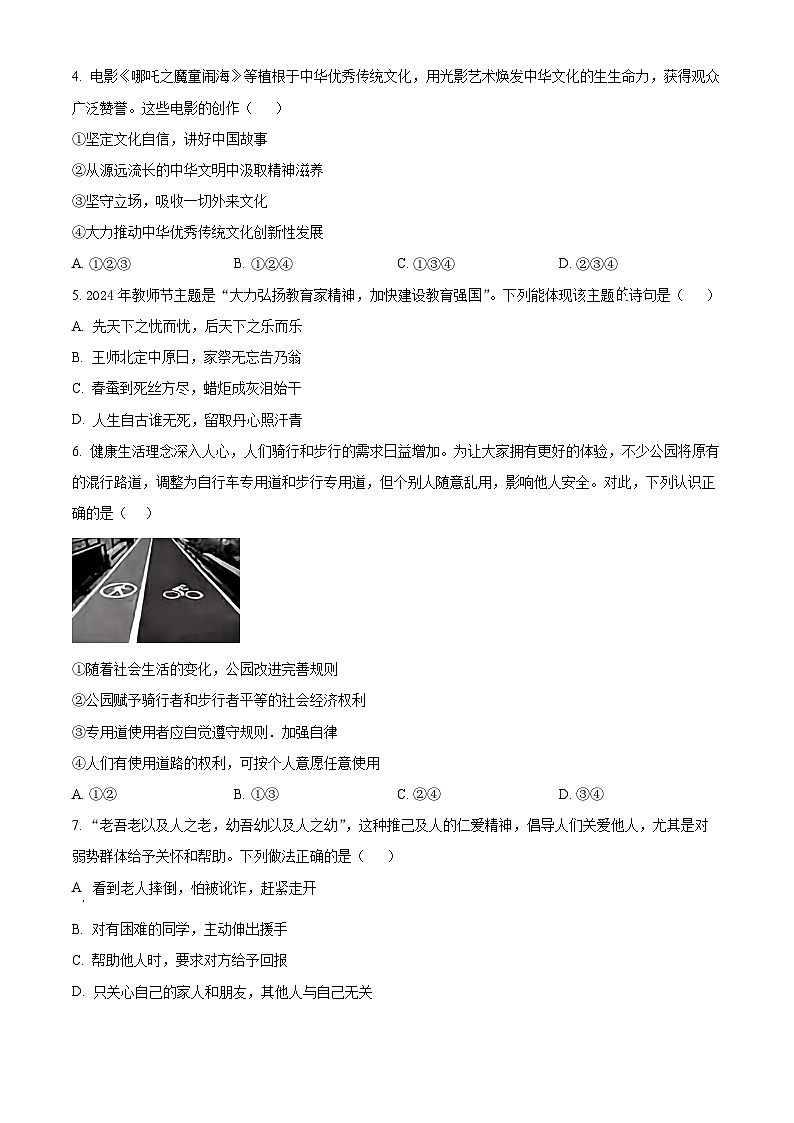 4. 电影《哪吒之魔童闹海》等植根于中华优秀传统文化，用光影艺术焕发中华文化的生生命力，获得观众广泛赞誉。这些电影的创作（　　）

①坚定文化自信，讲好中国故事

②从源远流长的中华文明中汲取精神滋养

③坚守立场，吸收一切外来文化

④大力推动中华优秀传统文化创新性发展

A. ①②③　　B. ①②④　　C. ①③④　　D. ②③④

5. 2024 年教师节主题是“大力弘扬教育家精神，加快建设教育强国”。下列能体现该主题的诗句是（　　）

A. 先天下之忧而忧，后天下之乐而乐

B. 王师北定中原日，家祭无忘告乃翁

C. 春蚕到死丝方尽，蜡炬成灰泪始干

D. 人生自古谁无死，留取丹心照汗青

6. 健康生活理念深入人心，人们骑行和步行的需求日益增加。为让大家拥有更好的体验，不少公园将原有的混行路道，调整为自行车专用道和步行专用道，但个别人随意乱用，影响他人安全。对此，下列认识正确的是（　　）

①随着社会生活的变化，公园改进完善规则

②公园赋予骑行者和步行者平等的社会经济权利

③专用道使用者应自觉遵守规则．加强自律

④人们有使用道路的权利，可按个人意愿任意使用

A. ①②　　B. ①③　　C. ②④　　D. ③④

7. “老吾老以及人之老，幼吾幼以及人之幼”，这种推己及人的仁爱精神，倡导人们关爱他人，尤其是对弱势群体给予关怀和帮助。下列做法正确的是（　　）

A. 看到老人摔倒，怕被讹诈，赶紧走开

B. 对有困难的同学，主动伸出援手

C. 帮助他人时，要求对方给予回报

D. 只关心自己的家人和朋友，其他人与自己无关